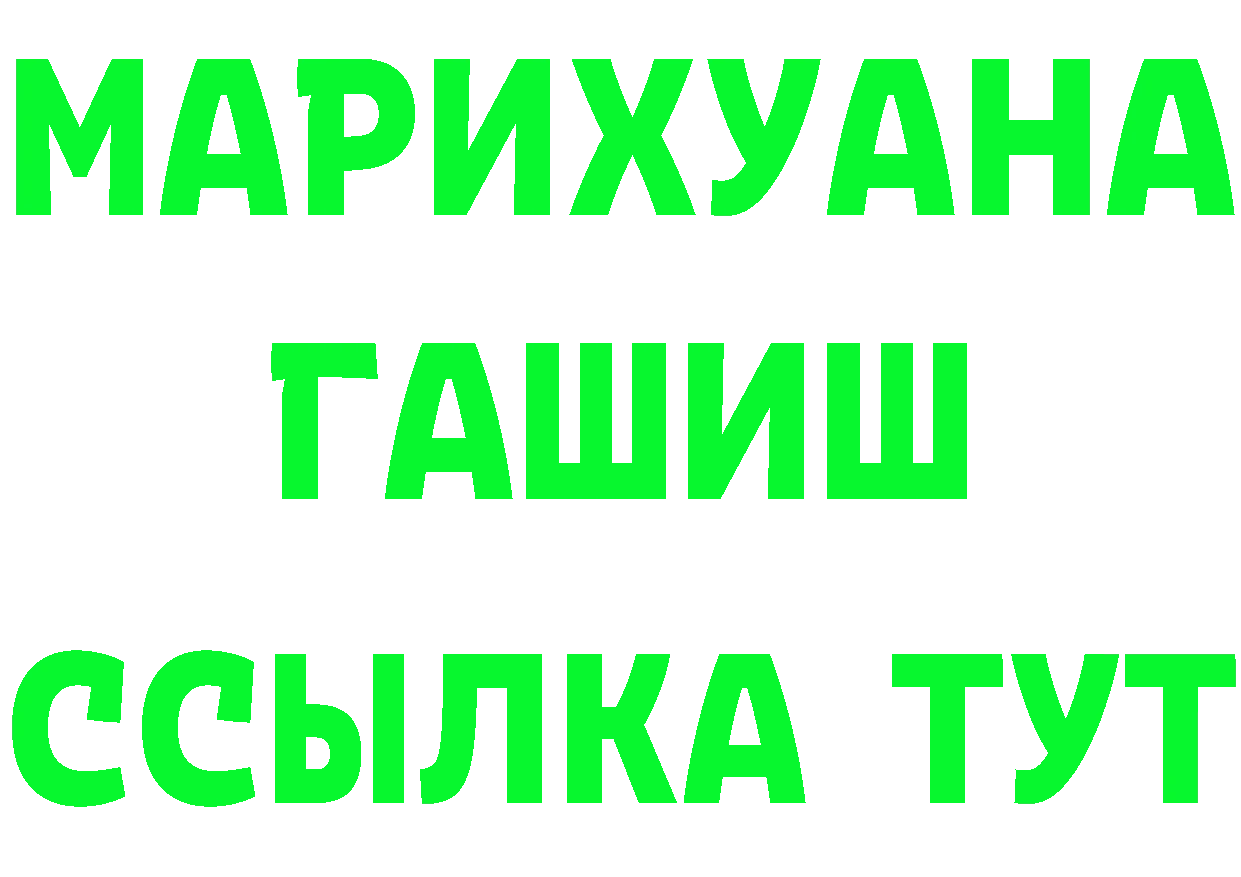 МАРИХУАНА
ГАШИШ
ССЫЛКА ТУТ